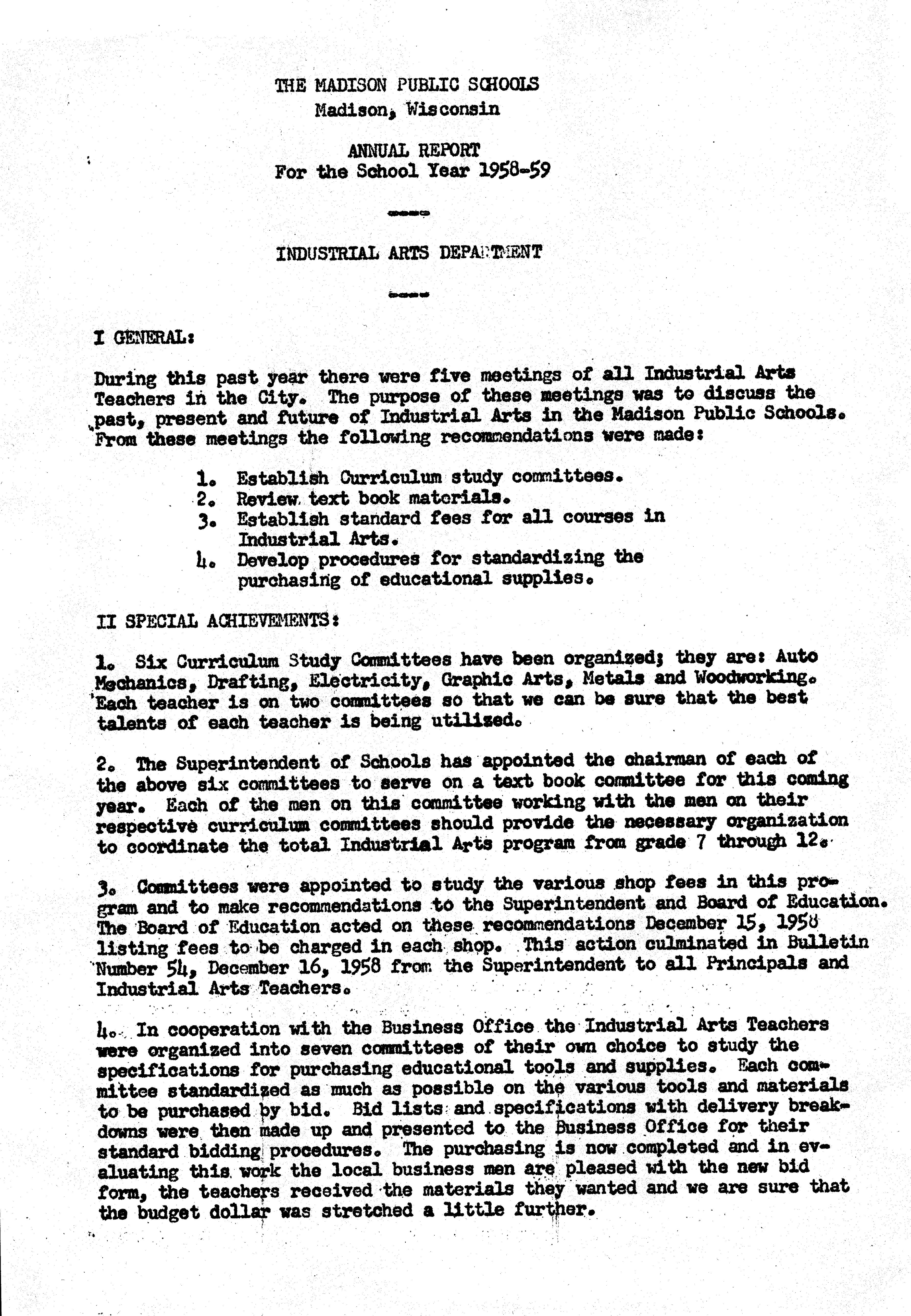 THE MADISON PUBLIC SCHOOLS
Madison, Wisconsin

ANNUAL REPORT
For the School Year 1958-59

INDUSTRIAL ARTS DEPARTMENT

I GENERAL:

During this past year there were five meetings of all Industrial Arts Teachers in the City. The purpose of these meetings was to discuss the past, present and future of Industrial Arts in the Madison Public Schools. From these meetings the following recommendations were made:

1. Establish Curriculum study committees.
2. Review text book materials.
3. Establish standard fees for all courses in Industrial Arts.
4. Develop procedures for standardizing the purchasing of educational supplies.

II SPECIAL ACHIEVEMENTS:

1. Six Curriculum Study Committees have been organized; they are: Auto Mechanics, Drafting, Electricity, Graphic Arts, Metals and Woodworking. Each teacher is on two committees so that we can be sure that the best talents of each teacher is being utilized.

2. The Superintendent of Schools has appointed the chairman of each of the above six committees to serve on a text book committee for this coming year. Each of the men on this committee working with the men on their respective curriculum committees should provide the necessary organization to coordinate the total Industrial Arts program from grade 7 through 12.

3. Committees were appointed to study the various shop fees in this program and to make recommendations to the Superintendent and Board of Education. The Board of Education acted on these recommendations December 15, 1958 listing fees to be charged in each shop. This action culminated in Bulletin Number 54, December 16, 1958 from the Superintendent to all Principals and Industrial Arts Teachers.

4. In cooperation with the Business Office the Industrial Arts Teachers were organized into seven committees of their own choice to study the specifications for purchasing educational tools and supplies. Each committee standardized as much as possible on the various tools and materials to be purchased by bid. Bid lists and specifications with delivery breakdowns were then made up and presented to the Business Office for their standard bidding procedures. The purchasing is now completed and in evaluating this work the local business men are pleased with the new bid form, the teachers received the materials they wanted and we are sure that the budget dollar was stretched a little further.